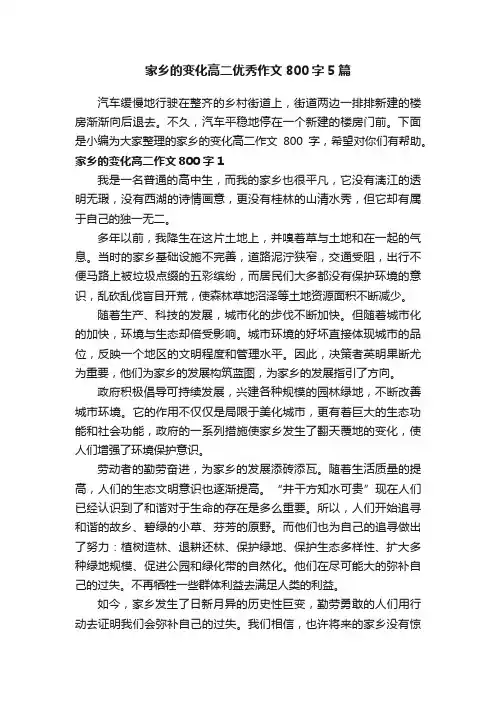 家乡的变化高二优秀作文 800 字 5 篇

汽车缓慢地行驶在整齐的乡村街道上，街道两边一排排新建的楼房渐渐向后退去。不久，汽车平稳地停在一个新建的楼房门前。下面是小编为大家整理的家乡的变化高二作文 800 字，希望对你们有帮助。

家乡的变化高二作文 800 字 1

我是一名普通的高中生，而我的家乡也很平凡，它没有漓江的透明无瑕，没有西湖的诗情画意，更没有桂林的山清水秀，但它却有属于自己的独一无二。

多年以前，我降生在这片土地上，并嗅着草与土地和在一起的气息。当时的家乡基础设施不完善，道路泥泞狭窄，交通受阻，出行不便马路上被垃圾点缀的五彩缤纷，而居民们大多都没有保护环境的意识，乱砍乱伐盲目开荒，使森林草地沼泽等土地资源面积不断减少。

随着生产、科技的发展，城市化的步伐不断加快。但随着城市化的加快，环境与生态却倍受影响。城市环境的好坏直接体现城市的品位，反映一个地区的文明程度和管理水平。因此，决策者英明果断尤为重要，他们为家乡的发展构筑蓝图，为家乡的发展指引了方向。

政府积极倡导可持续发展，兴建各种规模的园林绿地，不断改善城市环境。它的作用不仅仅是局限于美化城市，更有着巨大的生态功能和社会功能，政府的一系列措施使家乡发生了翻天覆地的变化，使人们增强了环境保护意识。

劳动者的勤劳奋进，为家乡的发展添砖添瓦。随着生活质量的提高，人们的生态文明意识也逐渐提高。“井干方知水可贵”现在人们已经认识到了和谐对于生命的存在是多么重要。所以，人们开始追寻和谐的故乡、碧绿的小草、芬芳的原野。而他们也为自己的追寻做出了努力：植树造林、退耕还林、保护绿地、保护生态多样性、扩大多种绿地规模、促进公园和绿化带的自然化。他们在尽可能大的弥补自己的过失。不再牺牲一些群体利益去满足人类的利益。

如今，家乡发生了日新月异的历史性巨变，勤劳勇敢的人们用行动去证明我们会弥补自己的过失。我们相信，也许将来的家乡没有惊